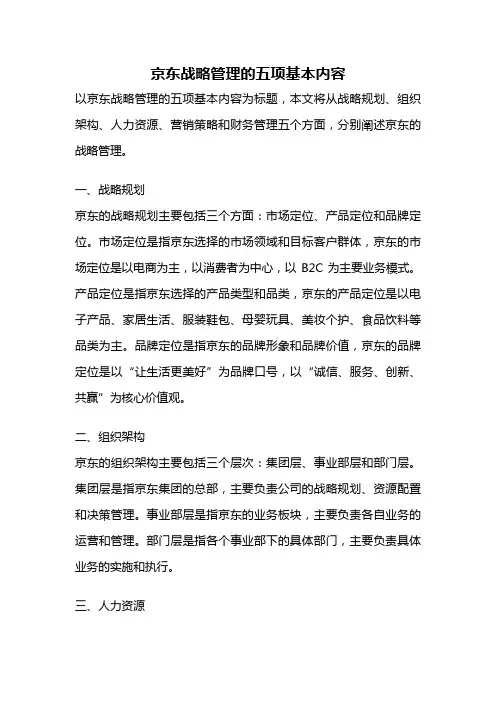 京东战略管理的五项基本内容

以京东战略管理的五项基本内容为标题，本文将从战略规划、组织架构、人力资源、营销策略和财务管理五个方面，分别阐述京东的战略管理。

一、战略规划

京东的战略规划主要包括三个方面：市场定位、产品定位和品牌定位。市场定位是指京东选择的市场领域和目标客户群体，京东的市场定位是以电商为主，以消费者为中心，以 B2C 为主要业务模式。产品定位是指京东选择的产品类型和品类，京东的产品定位是以电子产品、家居生活、服装鞋包、母婴玩具、美妆个护、食品饮料等品类为主。品牌定位是指京东的品牌形象和品牌价值，京东的品牌定位是以“让生活更美好”为品牌口号，以“诚信、服务、创新、共赢”为核心价值观。

二、组织架构

京东的组织架构主要包括三个层次：集团层、事业部层和部门层。集团层是指京东集团的总部，主要负责公司的战略规划、资源配置和决策管理。事业部层是指京东的业务板块，主要负责各自业务的运营和管理。部门层是指各个事业部下的具体部门，主要负责具体业务的实施和执行。

三、人力资源